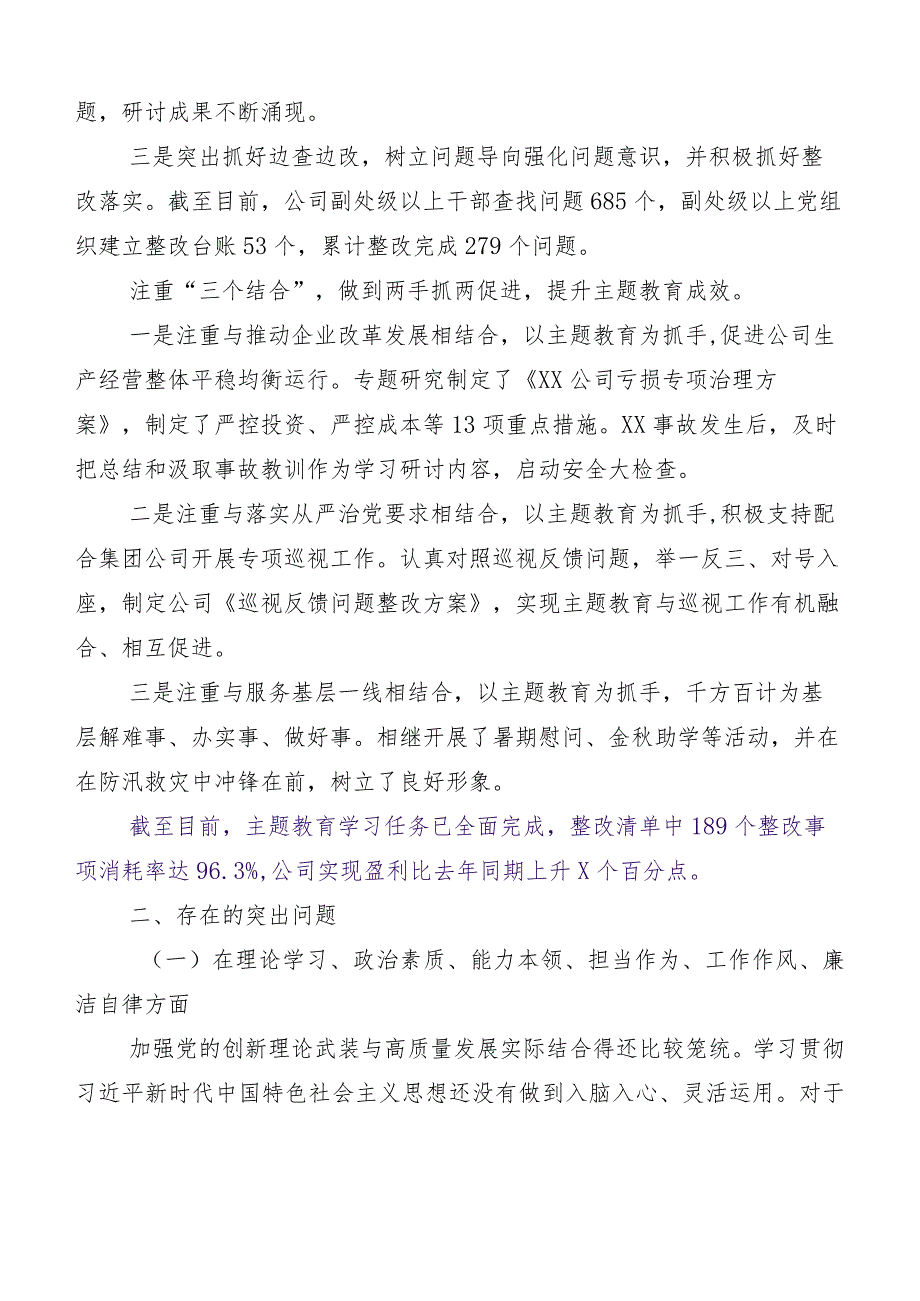 题，研讨成果不断涌现。

三是突出抓好边查边改，树立问题导向强化问题意识，并积极抓好整改落实。截至目前，公司副处级以上干部查找问题685个，副处级以上党组织建立整改台账53个，累计整改完成279个问题。

注重“三个结合”，做到两手抓两促进，提升主题教育成效。

一是注重与推动企业改革发展相结合，以主题教育为抓手,促进公司生产经营整体平稳均衡运行。专题研究制定了《XX公司亏损专项治理方案》，制定了严控投资、严控成本等13项重点措施。XX事故发生后，及时把总结和汲取事故教训作为学习研讨内容，启动安全大检查。

二是注重与落实从严治党要求相结合，以主题教育为抓手,积极支持配合集团公司开展专项巡视工作。认真对照巡视反馈问题，举一反三、对号入座，制定公司《巡视反馈问题整改方案》，实现主题教育与巡视工作有机融合、相互促进。

三是注重与服务基层一线相结合，以主题教育为抓手，千方百计为基层解难事、办实事、做好事。相继开展了暑期慰问、金秋助学等活动，并在在防汛救灾中冲锋在前，树立了良好形象。

截至目前，主题教育学习任务已全面完成，整改清单中189个整改事项消耗率达96.3%,公司实现盈利比去年同期上升X个百分点。

二、存在的突出问题

（一）在理论学习、政治素质、能力本领、担当作为、工作作风、廉洁自律方面

加强党的创新理论武装与高质量发展实际结合得还比较笼统。学习贯彻习近平新时代中国特色社会主义思想还没有做到入脑入心、灵活运用。对于